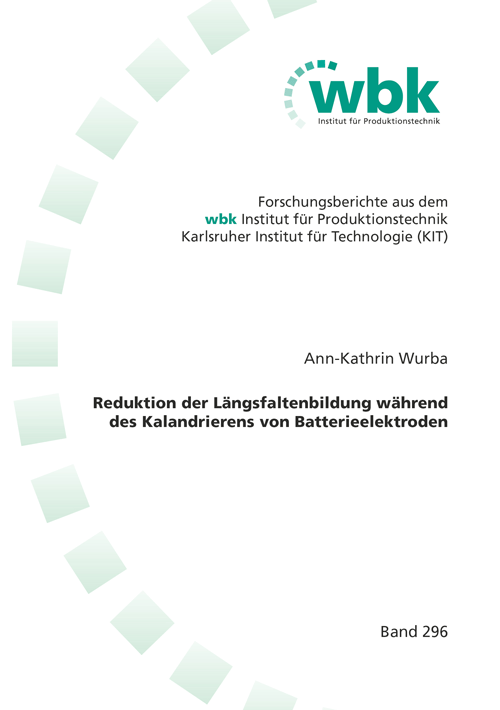 wbk
Institut für Produktionstechnik

Forschungsberichte aus dem
wbk Institut für Produktionstechnik
Karlsruher Institut für Technologie (KIT)

Ann-Kathrin Wurba

Reduktion der Längsfaltenbildung während des Kalandrierens von Batterieelektroden

Band 296